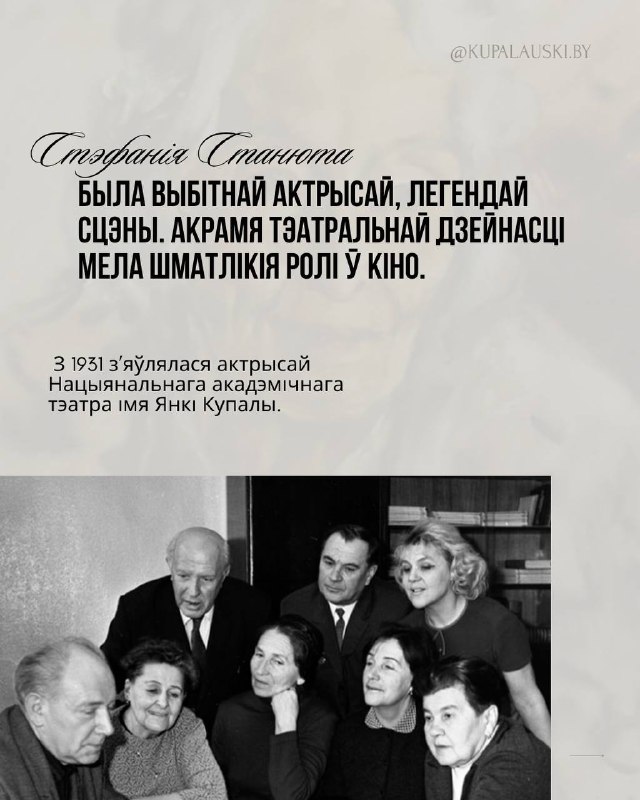 @KUPALAUSKI.BY

Стэфанія Станюта

БЫЛА ВЫБІТНАЙ АКТРЫСАЙ, ЛЕГЕНДАЙ СЦЭНЫ. АКРАМЯ ТЭАТРАЛЬНАЙ ДЗЕЙНАСЦІ МЕЛА ШМАТЛІКІЯ РОЛІ Ў КІНО.

З 1931 з'яўлялася актрысай Нацыянальнага акадэмічнага тэатра імя Янкі Купалы.